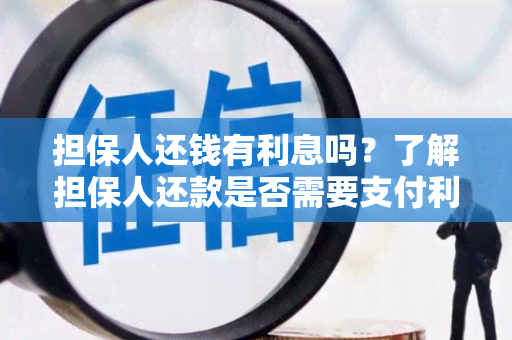 征信

担保人还钱有利息吗？了解担保人还款是否需要支付利